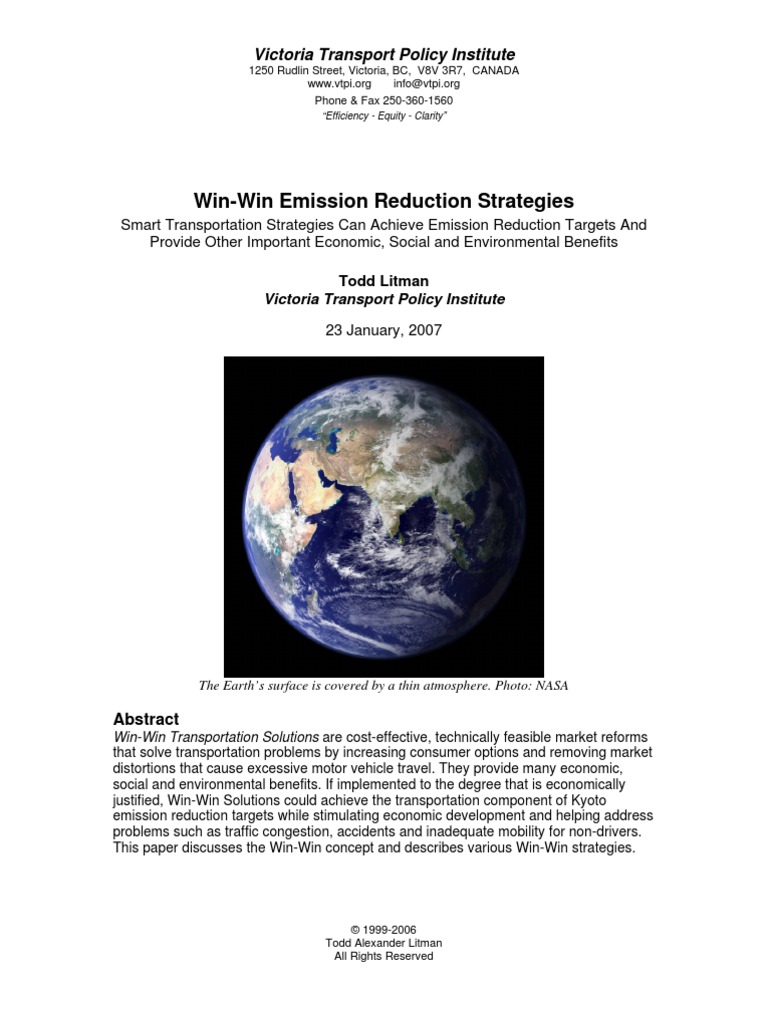 Victoria Transport Policy Institute
1250 Rudlin Street, Victoria, BC, V8V 3R7, CANADA
www.vtpi.org info@vtpi.org
Phone & Fax 250-360-1560
"Efficiency - Equity - Clarity"

Win-Win Emission Reduction Strategies

Smart Transportation Strategies Can Achieve Emission Reduction Targets And Provide Other Important Economic, Social and Environmental Benefits

Todd Litman
Victoria Transport Policy Institute

23 January, 2007

The Earth's surface is covered by a thin atmosphere. Photo: NASA

Abstract
Win-Win Transportation Solutions are cost-effective, technically feasible market reforms that solve transportation problems by increasing consumer options and removing market distortions that cause excessive motor vehicle travel. They provide many economic, social and environmental benefits. If implemented to the degree that is economically justified, Win-Win Solutions could achieve the transportation component of Kyoto emission reduction targets while stimulating economic development and helping address problems such as traffic congestion, accidents and inadequate mobility for non-drivers. This paper discusses the Win-Win concept and describes various Win-Win strategies.

© 1999-2006
Todd Alexander Litman
All Rights Reserved